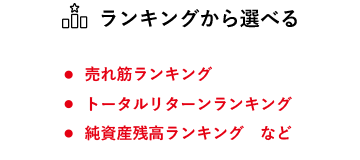 ランキングから選べる

● 売れ筋ランキング
● トータルリターンランキング
● 純資産残高ランキング　など